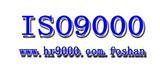 ISO9000

www. hr9000. com. foshan